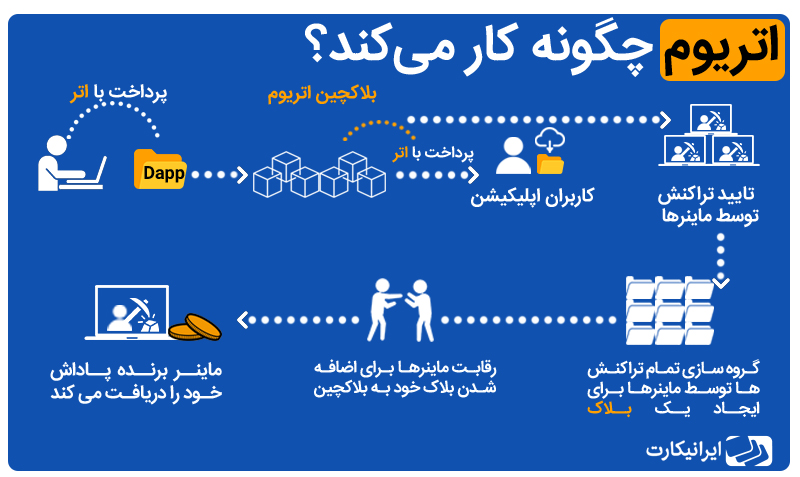 اتریوم چگونه کار می‌کند؟

پرداخت با اتر

Dapp

بلاکچین اتریوم

پرداخت با اتر

کاربران اپلیکیشن

تایید تراکنش توسط ماینرها

گروه سازی تمام تراکنش ها توسط ماینرها برای ایجاد یک بلاک

رقابت ماینرها برای اضافه شدن بلاک خود به بلاکچین

ماینر برنده پاداش خود را دریافت می کند

ایرانیکارت